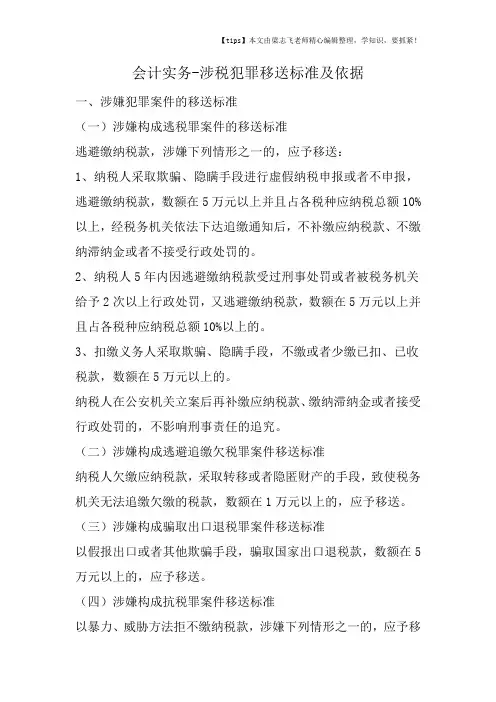 【tips】本文由梁志飞老师精心编辑整理，学知识，要抓紧！

会计实务-涉税犯罪移送标准及依据

一、涉嫌犯罪案件的移送标准

（一）涉嫌构成逃税罪案件的移送标准

逃避缴纳税款，涉嫌下列情形之一的，应予移送：

1、纳税人采取欺骗、隐瞒手段进行虚假纳税申报或者不申报，逃避缴纳税款，数额在5万元以上并且占各税种应纳税总额10%以上，经税务机关依法下达追缴通知后，不补缴应纳税款、不缴纳滞纳金或者不接受行政处罚的。

2、纳税人5年内因逃避缴纳税款受过刑事处罚或者被税务机关给予2次以上行政处罚，又逃避缴纳税款，数额在5万元以上并且占各税种应纳税总额10%以上的。

3、扣缴义务人采取欺骗、隐瞒手段，不缴或者少缴已扣、已收税款，数额在5万元以上的。

纳税人在公安机关立案后再补缴应纳税款、缴纳滞纳金或者接受行政处罚的，不影响刑事责任的追究。

（二）涉嫌构成逃避追缴欠税罪案件移送标准

纳税人欠缴应纳税款，采取转移或者隐匿财产的手段，致使税务机关无法追缴欠缴的税款，数额在1万元以上的，应予移送。

（三）涉嫌构成骗取出口退税罪案件移送标准

以假报出口或者其他欺骗手段，骗取国家出口退税款，数额在5万元以上的，应予移送。

（四）涉嫌构成抗税罪案件移送标准

以暴力、威胁方法拒不缴纳税款，涉嫌下列情形之一的，应予移